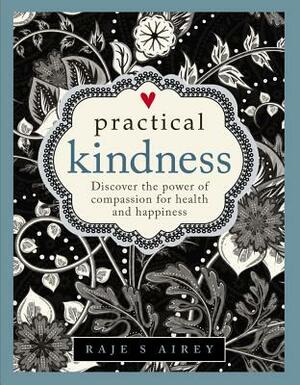 practical
kindness

Discover the power of compassion for health and happiness

RAJE S AIREY